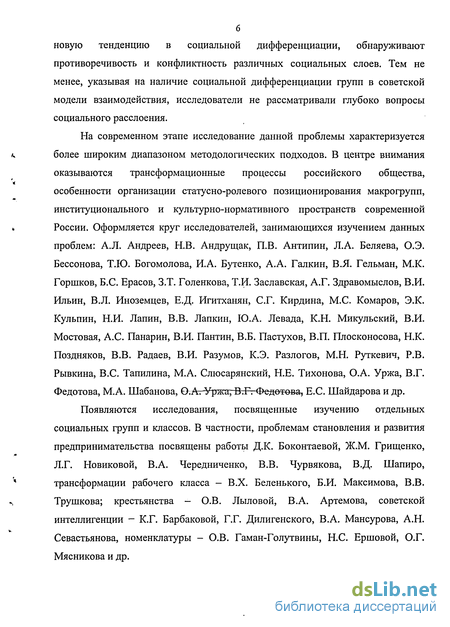 6

новую тенденцию в социальной дифференциации, обнаруживают противоречивость и конфликтность различных социальных слоев. Тем не менее, указывая на наличие социальной дифференциации групп в советской модели взаимодействия, исследователи не рассматривали глубоко вопросы социального расслоения.

На современном этапе исследование данной проблемы характеризуется более широким диапазоном методологических подходов. В центре внимания оказываются трансформационные процессы российского общества, особенности организации статусно-ролевого позиционирования макрогрупп, институционального и культурно-нормативного пространств современной России. Оформляется круг исследователей, занимающихся изучением данных проблем: А.Л. Андреев, Н.В. Андрущак, П.В. Антипин, Л.А. Беляева, О.Э. Бессонова, Т.Ю. Богомолова, И.А. Бутенко, А.А. Галкин, В.Я. Гельман, М.К. Горшков, Б.С. Ерасов, З.Т. Голенкова, Т.И. Заславская, А.Г. Здравомыслов, В.И. Ильин, В.Л. Иноземцев, Е.Д. Игитханян, С.Г. Кирдина, М.С. Комаров, Э.К. Кульпин, Н.И. Лапин, В.В. Лапкин, Ю.А. Левада, К.Н. Микульский, В.И. Мостовая, А.С. Панарин, В.И. Пантин, В.Б. Пастухов, В.П. Плосконосова, Н.К. Поздняков, В.В. Радаев, В.И. Разумов, К.Э. Разлогов, М.Н. Руткевич, Р.В. Рывкина, В.С. Тапилина, М.А. Слюсарянский, Н.Е. Тихонова, О.А. Уржа, В.Г. Федотова, М.А. Шабанова, О.А. Уржа, В.Г. Федотова, Е.С. Шайдарова и др.

Появляются исследования, посвященные изучению отдельных социальных групп и классов. В частности, проблемам становления и развития предпринимательства посвящены работы Д.К. Боконтаевой, Ж.М. Грищенко, Л.Г. Новиковой, В.А. Чередниченко, В.В. Чурвякова, В.Д. Шапиро, трансформации рабочего класса – В.Х. Беленького, Б.И. Максимова, В.В. Трушкова; крестьянства – О.В. Лыловой, В.А. Артемова, советской интеллигенции – К.Г. Барбаковой, Г.Г. Дилигенского, В.А. Мансурова, А.Н. Севастьянова, номенклатуры – О.В. Гаман-Голутвины, Н.С. Ершовой, О.Г. Мясникова и др.

dsLib.net
библиотека диссертаций